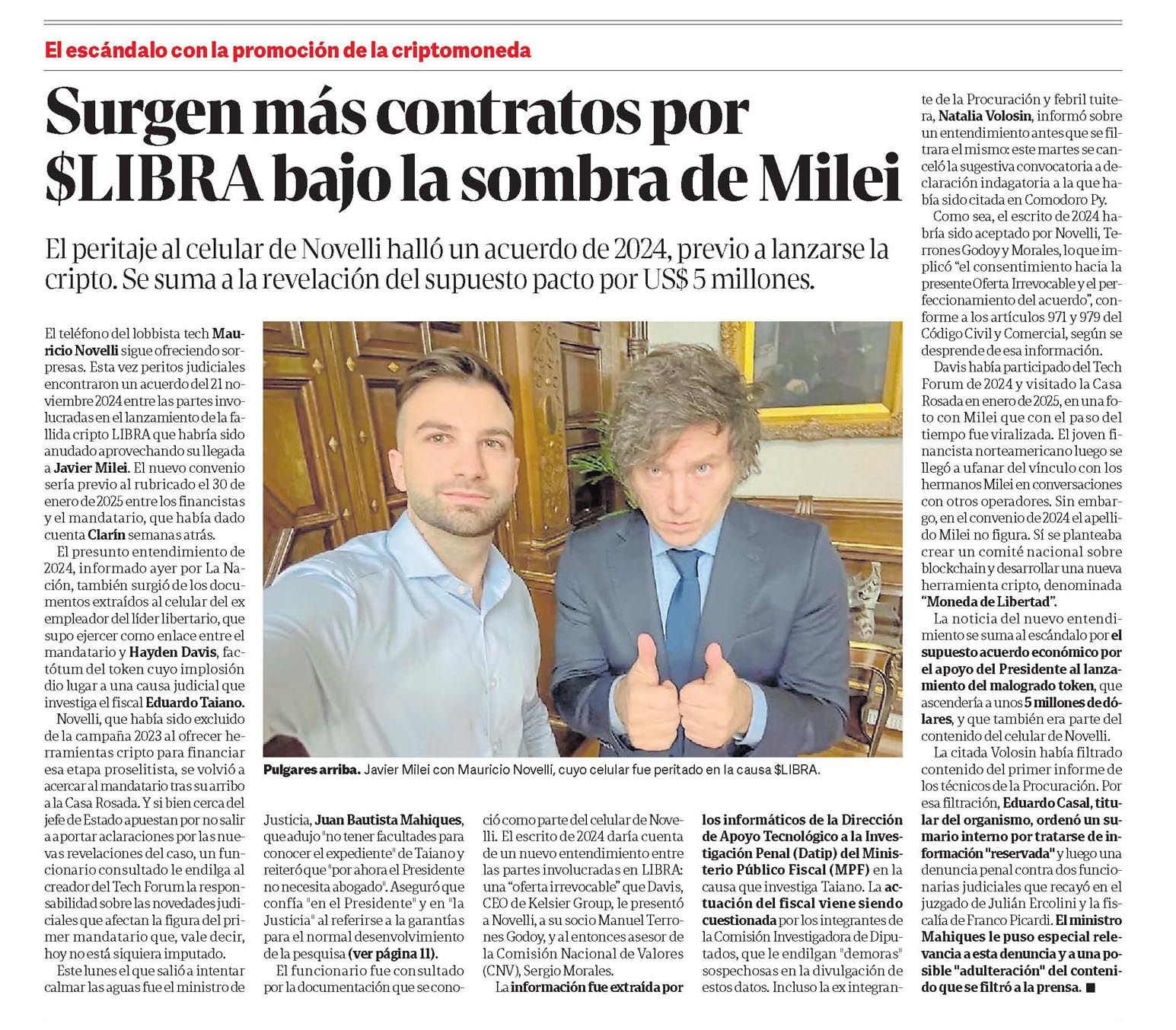 El escándalo con la promoción de la criptomoneda

Surgen más contratos por $LIBRA bajo la sombra de Milei

El peritaje al celular de Novelli halló un acuerdo de 2024, previo a lanzarse la cripto. Se suma a la revelación del supuesto pacto por US$ 5 millones.

El teléfono del lobbista tech Mauricio Novelli sigue ofreciendo sorpresas. Esta vez peritos judiciales encontraron un acuerdo del 21 noviembre 2024 entre las partes involucradas en el lanzamiento de la fallida cripto LIBRA que habría sido anudado aprovechando su llegada a Javier Milei. El nuevo convenio sería previo al rubricado el 30 de enero de 2025 entre los financistas y el mandatario, que había dado cuenta Clarín semanas atrás.

El presunto entendimiento de 2024, informado ayer por La Nación, también surgió de los documentos extraídos al celular del ex empleador del líder libertario, que supo ejercer como enlace entre el mandatario y Hayden Davis, factótum del token cuyo implosión dio lugar a una causa judicial que investiga el fiscal Eduardo Taiano.

Novelli, que había sido excluido de la campaña 2023 al ofrecer herramientas cripto para financiar esa etapa proselitista, se volvió a acercar al mandatario tras su arribo a la Casa Rosada. Y si bien cerca del jefe de Estado apuestan por no salir a aportar aclaraciones por las nuevas revelaciones del caso, un funcionario consultado le endilga al creador del Tech Forum la responsabilidad sobre las novedades judiciales que afectan la figura del primer mandatario que, vale decir, hoy no está siquiera imputado.

Este lunes el que salió a intentar calmar las aguas fue el ministro de Justicia, Juan Bautista Mahiques, que adujo "no tener facultades para conocer el expediente" de Taiano y reiteró que "por ahora el Presidente no necesita abogado". Aseguró que confía "en el Presidente" y en "la Justicia" al referirse a la garantías para el normal desenvolvimiento de la pesquisa (ver página 11).

El funcionario fue consultado por la documentación que se conoció como parte del celular de Novelli. El escrito de 2024 daría cuenta de un nuevo entendimiento entre las partes involucradas en LIBRA: una "oferta irrevocable" que Davis, CEO de Kelsier Group, le presentó a Novelli, a su socio Manuel Terrones Godoy, y al entonces asesor de la Comisión Nacional de Valores (CNV), Sergio Morales.

La información fue extraída por los informáticos de la Dirección de Apoyo Tecnológico a la Investigación Penal (Datip) del Ministerio Público Fiscal (MPF) en la causa que investiga Taiano. La actuación del fiscal viene siendo cuestionada por los integrantes de la Comisión Investigadora de Diputados, que le endilgan "demoras" sospechosas en la divulgación de estos datos. Incluso la ex integrante de la Procuración y febril tuitera, Natalia Volosin, informó sobre un entendimiento antes que se filtrara el mismo: este martes se canceló la sugestiva convocatoria a declaración indagatoria a la que había sido citada en Comodoro Py.

Como sea, el escrito de 2024 habría sido aceptado por Novelli, Terrones Godoy y Morales, lo que implicó "el consentimiento hacia la presente Oferta Irrevocable y el perfeccionamiento del acuerdo", conforme a los artículos 971 y 979 del Código Civil y Comercial, según se desprende de esa información.

Davis había participado del Tech Forum de 2024 y visitado la Casa Rosada en enero de 2025, en una foto con Milei que con el paso del tiempo fue viralizada. El joven financista norteamericano luego se llegó a ufanar del vínculo con los hermanos Milei en conversaciones con otros operadores. Sin embargo, en el convenio de 2024 el apellido Milei no figura. Sí se planteaba crear un comité nacional sobre blockchain y desarrollar una nueva herramienta cripto, denominada "Moneda de Libertad".

La noticia del nuevo entendimiento se suma al escándalo por el supuesto acuerdo económico por el apoyo del Presidente al lanzamiento del malogrado token, que ascendería a unos 5 millones de dólares, y que también era parte del contenido del celular de Novelli.

La citada Volosin había filtrado contenido del primer informe de los técnicos de la Procuración. Por esa filtración, Eduardo Casal, titular del organismo, ordenó un sumario interno por tratarse de información "reservada" y luego una denuncia penal contra dos funcionarias judiciales que recayó en el juzgado de Julián Ercolini y la fiscalía de Franco Picardi. El ministro Mahiques le puso especial relevancia a esta denuncia y a una posible "adulteración" del contenido que se filtró a la prensa. ■

Pulgares arriba. Javier Milei con Mauricio Novelli, cuyo celular fue peritado en la causa $LIBRA.